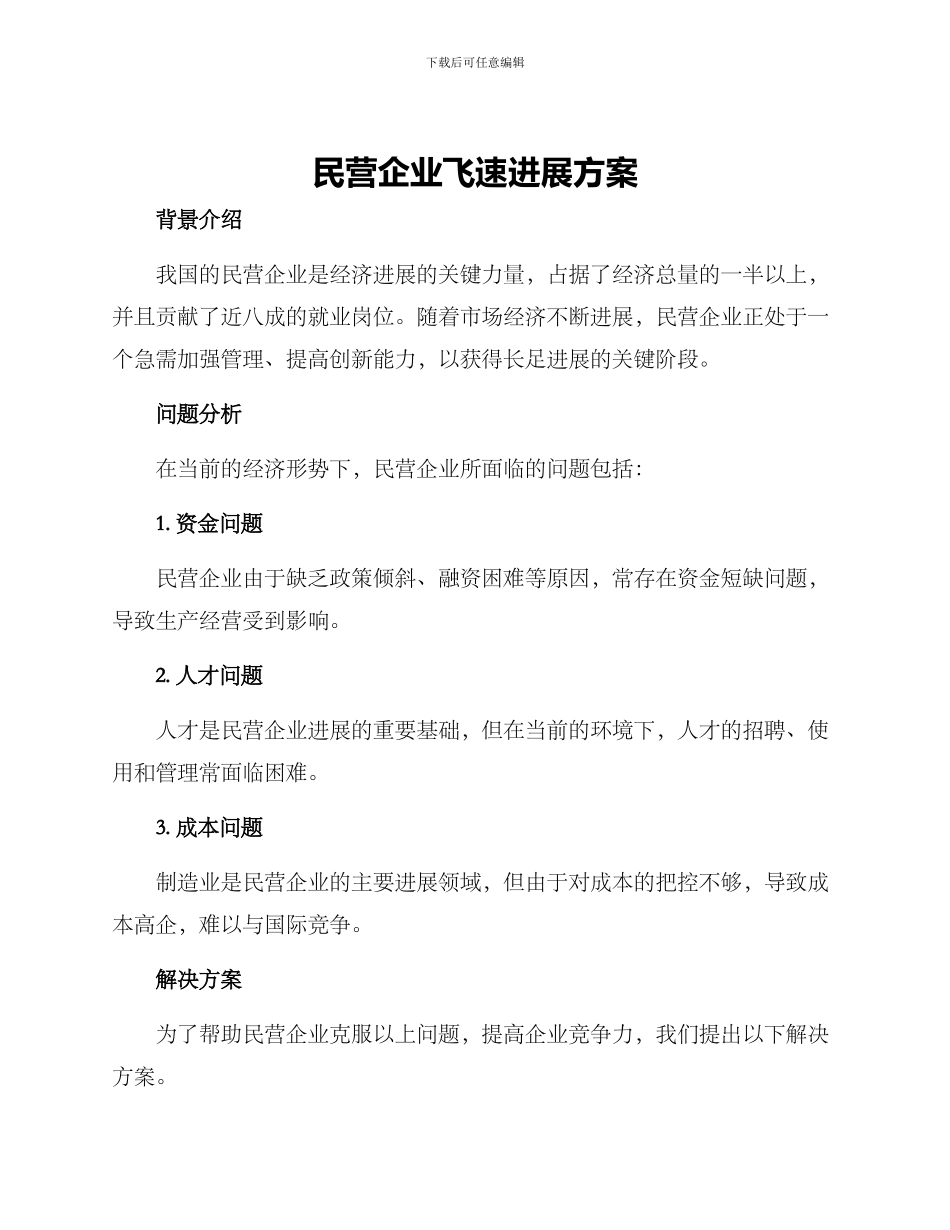 下载后可任意编辑

民营企业飞速进展方案

背景介绍

我国的民营企业是经济进展的关键力量，占据了经济总量的一半以上，并且贡献了近八成的就业岗位。随着市场经济不断进展，民营企业正处于一个急需加强管理、提高创新能力，以获得长足进展的关键阶段。

问题分析

在当前的经济形势下，民营企业所面临的问题包括：

1. 资金问题

民营企业由于缺乏政策倾斜、融资困难等原因，常存在资金短缺问题，导致生产经营受到影响。

2. 人才问题

人才是民营企业进展的重要基础，但在当前的环境下，人才的招聘、使用和管理常面临困难。

3. 成本问题

制造业是民营企业的主要进展领域，但由于对成本的把控不够，导致成本高企，难以与国际竞争。

解决方案

为了帮助民营企业克服以上问题，提高企业竞争力，我们提出以下解决方案。